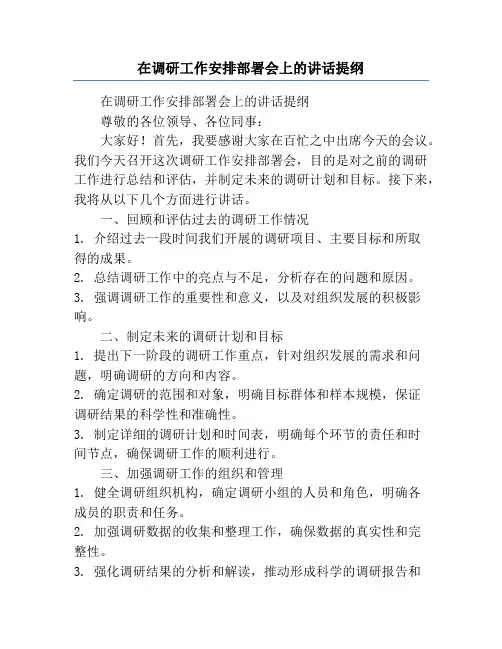 在调研工作安排部署会上的讲话提纲

在调研工作安排部署会上的讲话提纲

尊敬的各位领导、各位同事：

大家好！首先，我要感谢大家在百忙之中出席今天的会议。我们今天召开这次调研工作安排部署会，目的是对之前的调研工作进行总结和评估，并制定未来的调研计划和目标。接下来，我将从以下几个方面进行讲话。

一、回顾和评估过去的调研工作情况

1. 介绍过去一段时间我们开展的调研项目、主要目标和所取得的成果。

2. 总结调研工作中的亮点与不足，分析存在的问题和原因。

3. 强调调研工作的重要性和意义，以及对组织发展的积极影响。

二、制定未来的调研计划和目标

1. 提出下一阶段的调研工作重点，针对组织发展的需求和问题，明确调研的方向和内容。

2. 确定调研的范围和对象，明确目标群体和样本规模，保证调研结果的科学性和准确性。

3. 制定详细的调研计划和时间表，明确每个环节的责任和时间节点，确保调研工作的顺利进行。

三、加强调研工作的组织和管理

1. 健全调研组织机构，确定调研小组的人员和角色，明确各成员的职责和任务。

2. 加强调研数据的收集和整理工作，确保数据的真实性和完整性。

3. 强化调研结果的分析和解读，推动形成科学的调研报告和